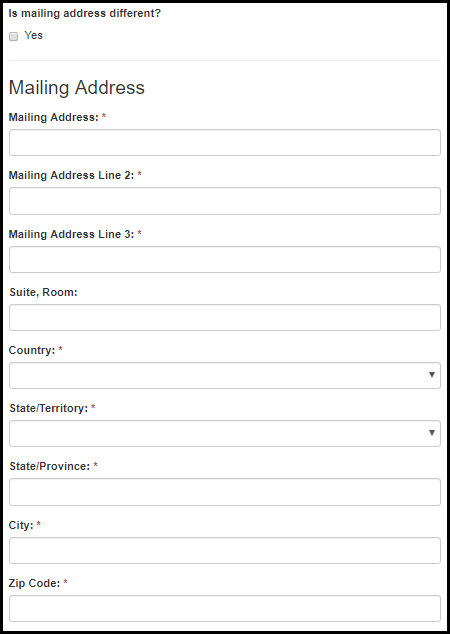 Is mailing address different?

Yes

Mailing Address

Mailing Address: *

Mailing Address Line 2: *

Mailing Address Line 3: *

Suite, Room:

Country: *

State/Territory: *

State/Province: *

City: *

Zip Code: *